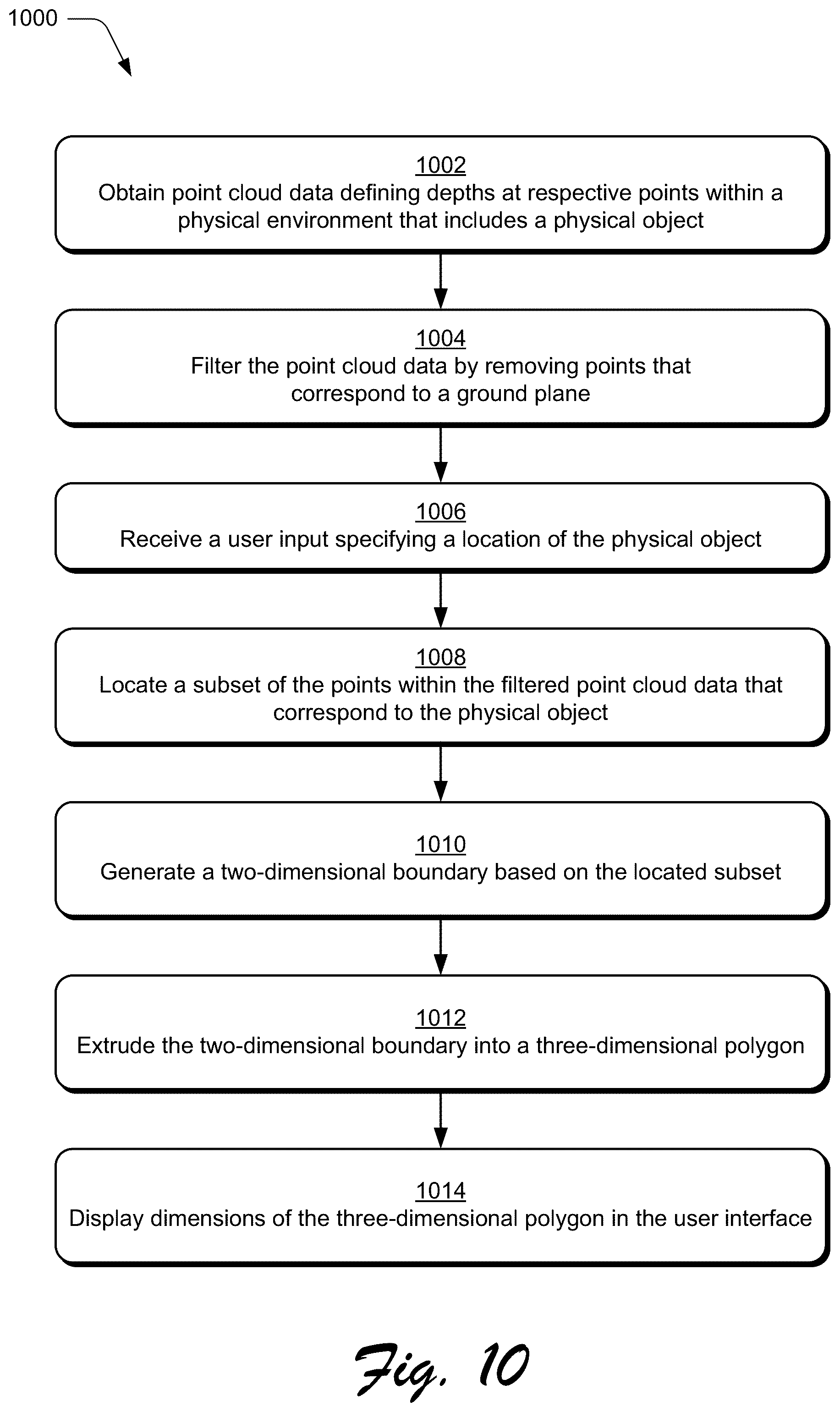 1000

1002
Obtain point cloud data defining depths at respective points within a physical environment that includes a physical object

1004
Filter the point cloud data by removing points that correspond to a ground plane

1006
Receive a user input specifying a location of the physical object

1008
Locate a subset of the points within the filtered point cloud data that correspond to the physical object

1010
Generate a two-dimensional boundary based on the located subset

1012
Extrude the two-dimensional boundary into a three-dimensional polygon

1014
Display dimensions of the three-dimensional polygon in the user interface

Fig. 10